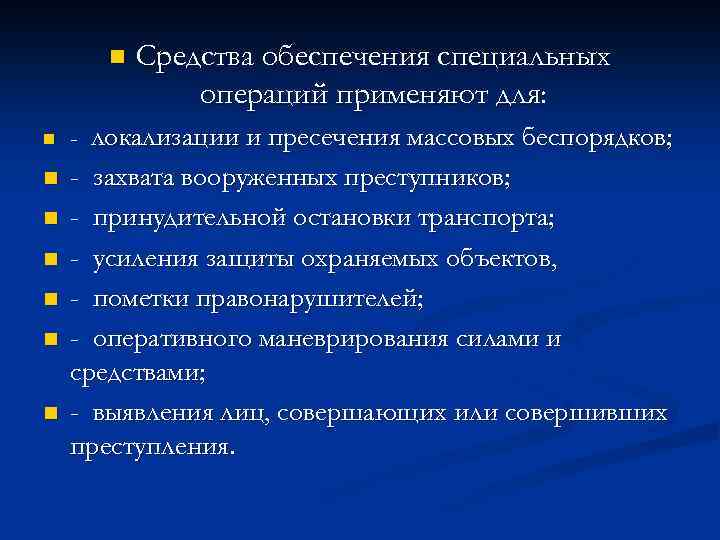 Средства обеспечения специальных операций применяют для:

- локализации и пресечения массовых беспорядков;

- захвата вооруженных преступников;

- принудительной остановки транспорта;

- усиления защиты охраняемых объектов,

- пометки правонарушителей;

- оперативного маневрирования силами и средствами;

- выявления лиц, совершающих или совершивших преступления.